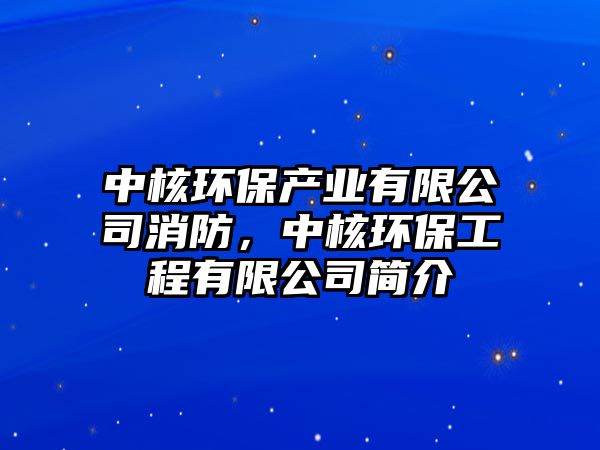 中核环保产业有限公司消防，中核环保工程有限公司简介